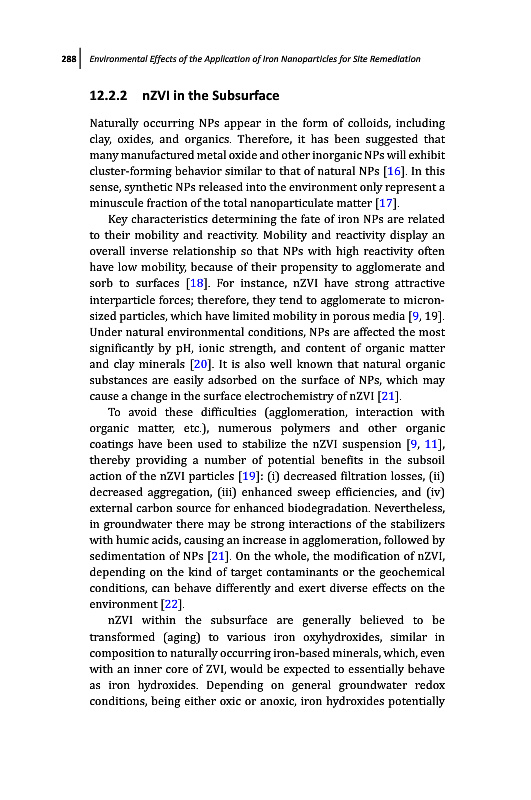 288 Environmental Effects of the Application of Iron Nanoparticles for Site Remediation

12.2.2 nZVI in the Subsurface

Naturally occurring NPs appear in the form of colloids, including clay, oxides, and organics. Therefore, it has been suggested that many manufactured metal oxide and other inorganic NPs will exhibit cluster-forming behavior similar to that of natural NPs [16]. In this sense, synthetic NPs released into the environment only represent a minuscule fraction of the total nanoparticulate matter [17].

Key characteristics determining the fate of iron NPs are related to their mobility and reactivity. Mobility and reactivity display an overall inverse relationship so that NPs with high reactivity often have low mobility, because of their propensity to agglomerate and sorb to surfaces [18]. For instance, nZVI have strong attractive interparticle forces; therefore, they tend to agglomerate to micron-sized particles, which have limited mobility in porous media [9, 19]. Under natural environmental conditions, NPs are affected the most significantly by pH, ionic strength, and content of organic matter and clay minerals [20]. It is also well known that natural organic substances are easily adsorbed on the surface of NPs, which may cause a change in the surface electrochemistry of nZVI [21].

To avoid these difficulties (agglomeration, interaction with organic matter, etc.), numerous polymers and other organic coatings have been used to stabilize the nZVI suspension [9, 11], thereby providing a number of potential benefits in the subsoil action of the nZVI particles [19]: (i) decreased filtration losses, (ii) decreased aggregation, (iii) enhanced sweep efficiencies, and (iv) external carbon source for enhanced biodegradation. Nevertheless, in groundwater there may be strong interactions of the stabilizers with humic acids, causing an increase in agglomeration, followed by sedimentation of NPs [21]. On the whole, the modification of nZVI, depending on the kind of target contaminants or the geochemical conditions, can behave differently and exert diverse effects on the environment [22].

nZVI within the subsurface are generally believed to be transformed (aging) to various iron oxyhydroxides, similar in composition to naturally occurring iron-based minerals, which, even with an inner core of ZVI, would be expected to essentially behave as iron hydroxides. Depending on general groundwater redox conditions, being either oxic or anoxic, iron hydroxides potentially